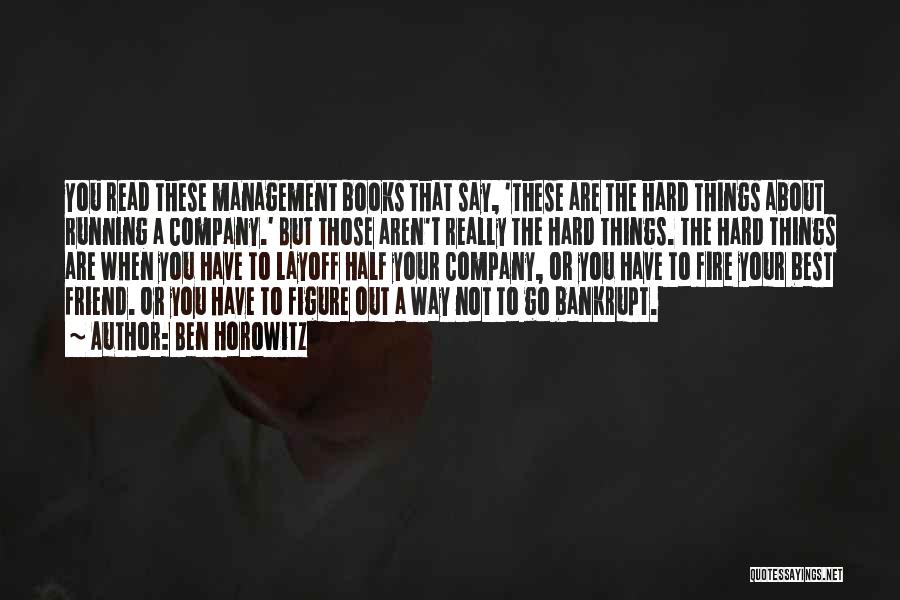 YOU READ THESE MANAGEMENT BOOKS THAT SAY, 'THESE ARE THE HARD THINGS ABOUT RUNNING A COMPANY.' BUT THOSE AREN'T REALLY THE HARD THINGS. THE HARD THINGS ARE WHEN YOU HAVE TO LAYOFF HALF YOUR COMPANY, OR YOU HAVE TO FIRE YOUR BEST FRIEND. OR YOU HAVE TO FIGURE OUT A WAY NOT TO GO BANKRUPT.

~ AUTHOR: BEN HOROWITZ

QUOTESSAYINGS.NET